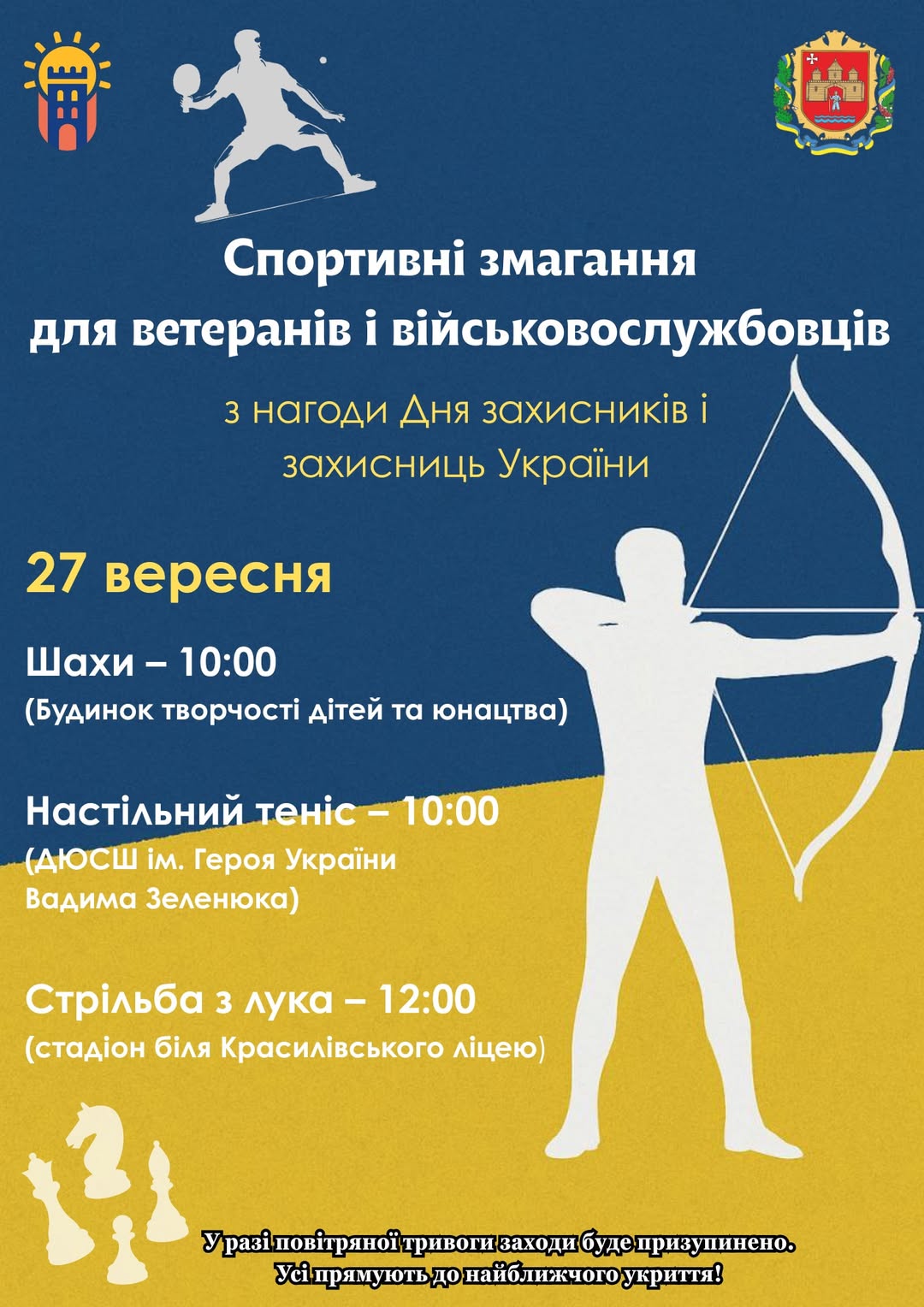 Спортивні змагання для ветеранів і військовослужбовців

з нагоди Дня захисників і захисниць України

27 вересня

Шахи – 10:00
(Будинок творчості дітей та юнацтва)

Настільний теніс – 10:00
(ДЮСШ ім. Героя України Вадима Зеленюка)

Стрільба з лука – 12:00
(стадіон біля Красилівського ліцею)

У разі повітряної тривоги заходи буде призупинено.
Усі прямують до найближчого укриття!